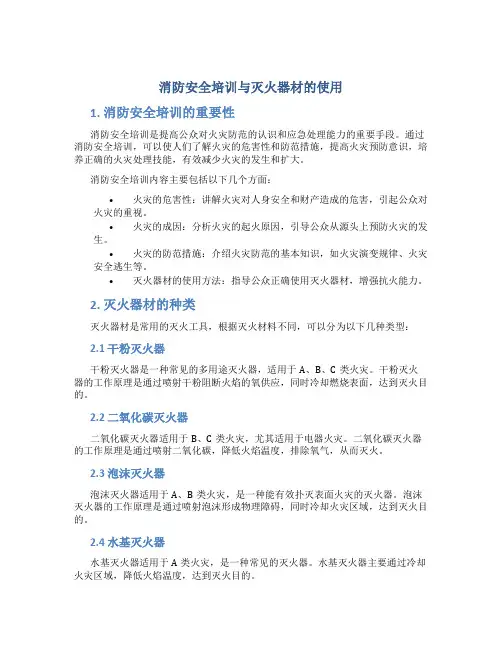 消防安全培训与灭火器材的使用

1. 消防安全培训的重要性

消防安全培训是提高公众对火灾防范的认识和应急处理能力的重要手段。通过消防安全培训，可以使人们了解火灾的危害性和防范措施，提高火灾预防意识，培养正确的火灾处理技能，有效减少火灾的发生和扩大。

消防安全培训内容主要包括以下几个方面：

• 火灾的危害性：讲解火灾对人身安全和财产造成的危害，引起公众对火灾的重视。
• 火灾的成因：分析火灾的起火原因，引导公众从源头上预防火灾的发生。
• 火灾的防范措施：介绍火灾防范的基本知识，如火灾演变规律、火灾安全逃生等。
• 灭火器材的使用方法：指导公众正确使用灭火器材，增强抗火能力。

2. 灭火器材的种类

灭火器材是常用的灭火工具，根据灭火材料不同，可以分为以下几种类型：

2.1 干粉灭火器

干粉灭火器是一种常见的多用途灭火器，适用于 A、B、C 类火灾。干粉灭火器的工作原理是通过喷射干粉阻断火焰的氧供应，同时冷却燃烧表面，达到灭火目的。

2.2 二氧化碳灭火器

二氧化碳灭火器适用于 B、C 类火灾，尤其适用于电器火灾。二氧化碳灭火器的工作原理是通过喷射二氧化碳，降低火焰温度，排除氧气，从而灭火。

2.3 泡沫灭火器

泡沫灭火器适用于 A、B 类火灾，是一种能有效扑灭表面火灾的灭火器。泡沫灭火器的工作原理是通过喷射泡沫形成物理障碍，同时冷却火灾区域，达到灭火目的。

2.4 水基灭火器

水基灭火器适用于 A 类火灾，是一种常见的灭火器。水基灭火器主要通过冷却火灾区域，降低火焰温度，达到灭火目的。